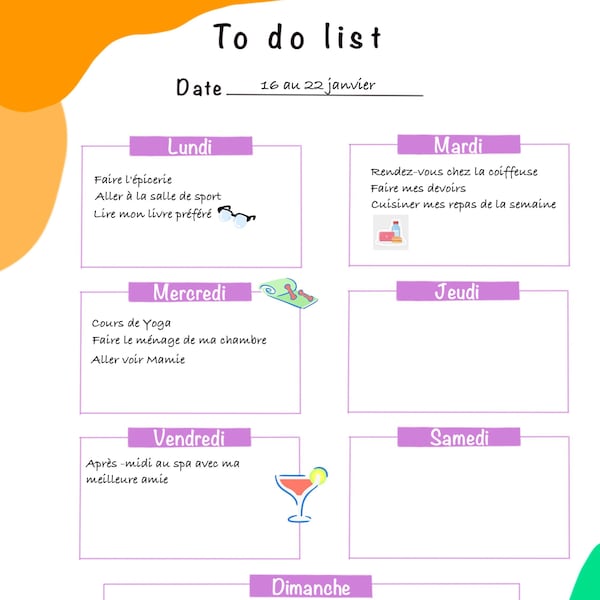 To do list

Date 16 au 22 janvier

Lundi

Faire l'épicerie
Aller à la salle de sport
Lire mon livre préféré

Mardi

Rendez-vous chez la coiffeuse
Faire mes devoirs
Cuisiner mes repas de la semaine

Mercredi

Cours de Yoga
Faire le ménage de ma chambre
Aller voir Mamie

Jeudi

Vendredi

Après -midi au spa avec ma meilleure amie

Samedi

Dimanche